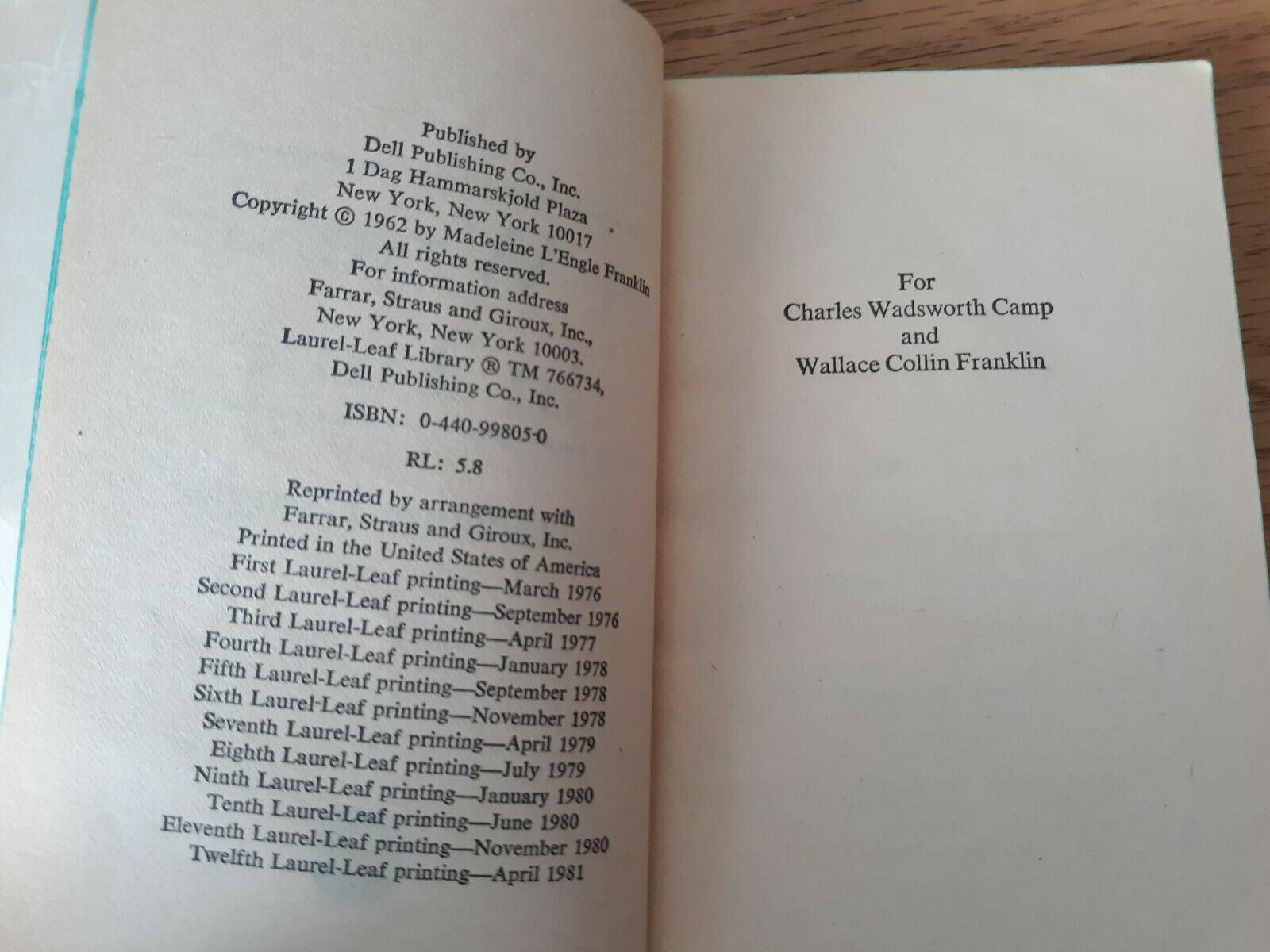 Published by
Dell Publishing Co., Inc.
1 Dag Hammarskjold Plaza
New York, New York 10017
Copyright © 1962 by Madeleine L'Engle Franklin
All rights reserved.
For information address
Farrar, Straus and Giroux, Inc.,
New York, New York 10003.
Laurel-Leaf Library ® TM 766734,
Dell Publishing Co., Inc.

ISBN: 0-440-99805-0

RL: 5.8

Reprinted by arrangement with
Farrar, Straus and Giroux, Inc.
Printed in the United States of America
First Laurel-Leaf printing—March 1976
Second Laurel-Leaf printing—September 1976
Third Laurel-Leaf printing—April 1977
Fourth Laurel-Leaf printing—January 1978
Fifth Laurel-Leaf printing—September 1978
Sixth Laurel-Leaf printing—November 1978
Seventh Laurel-Leaf printing—April 1979
Eighth Laurel-Leaf printing—July 1979
Ninth Laurel-Leaf printing—January 1980
Tenth Laurel-Leaf printing—June 1980
Eleventh Laurel-Leaf printing—November 1980
Twelfth Laurel-Leaf printing—April 1981

For
Charles Wadsworth Camp
and
Wallace Collin Franklin